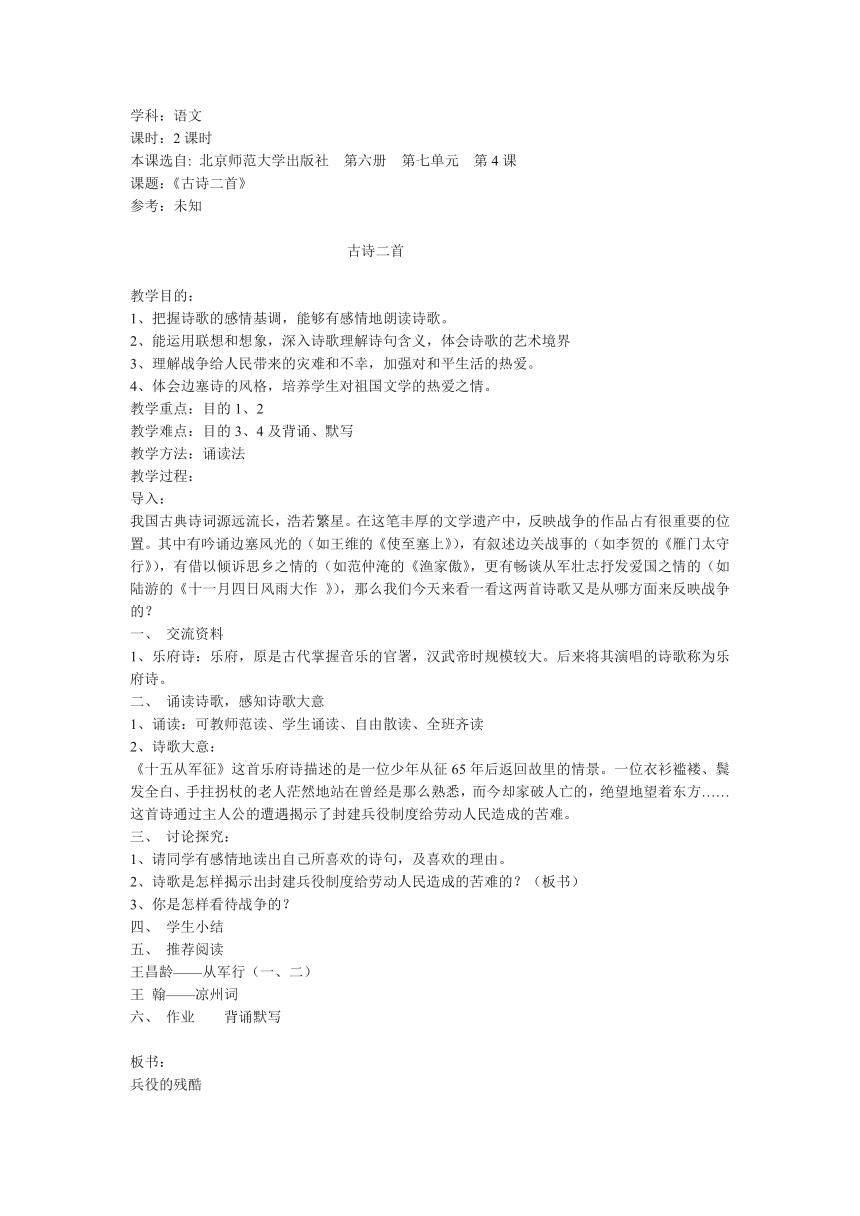 学科：语文
课时：2 课时
本课选自: 北京师范大学出版社　第六册　第七单元　第 4 课
课题:《古诗二首》
参考：未知

古诗二首

教学目的：
1、把握诗歌的感情基调，能够有感情地朗读诗歌。
2、能运用联想和想象，深入诗歌理解诗句含义，体会诗歌的艺术境界
3、理解战争给人民带来的灾难和不幸，加强对和平生活的热爱。
4、体会边塞诗的风格，培养学生对祖国文学的热爱之情。
教学重点：目的 1、2
教学难点：目的 3、4 及背诵、默写
教学方法：诵读法
教学过程：
导入：
我国古典诗词源远流长，浩若繁星。在这笔丰厚的文学遗产中，反映战争的作品占有很重要的位置。其中有吟诵边塞风光的（如王维的《使至塞上》），有叙述边关战事的（如李贺的《雁门太守行》），有借以倾诉思乡之情的（如范仲淹的《渔家傲》，更有畅谈从军壮志抒发爱国之情的（如陆游的《十一月四日风雨大作 》），那么我们今天来看一看这两首诗歌又是从哪方面来反映战争的？
一、 交流资料
1、乐府诗：乐府，原是古代掌握音乐的官署，汉武帝时规模较大。后来将其演唱的诗歌称为乐府诗。
二、 诵读诗歌，感知诗歌大意
1、诵读：可教师范读、学生诵读、自由散读、全班齐读
2、诗歌大意：
《十五从军征》这首乐府诗描述的是一位少年从征 65 年后返回故里的情景。一位衣衫褴褛、鬓发全白、手拄拐杖的老人茫然地站在曾经是那么熟悉，而今却家破人亡的，绝望地望着东方……这首诗通过主人公的遭遇揭示了封建兵役制度给劳动人民造成的苦难。
三、 讨论探究：
1、请同学有感情地读出自己所喜欢的诗句，及喜欢的理由。
2、诗歌是怎样揭示出封建兵役制度给劳动人民造成的苦难的？（板书）
3、你是怎样看待战争的？
四、 学生小结
五、 推荐阅读
王昌龄——从军行（一、二）
王 翰——凉州词
六、 作业　　背诵默写

板书：
兵役的残酷